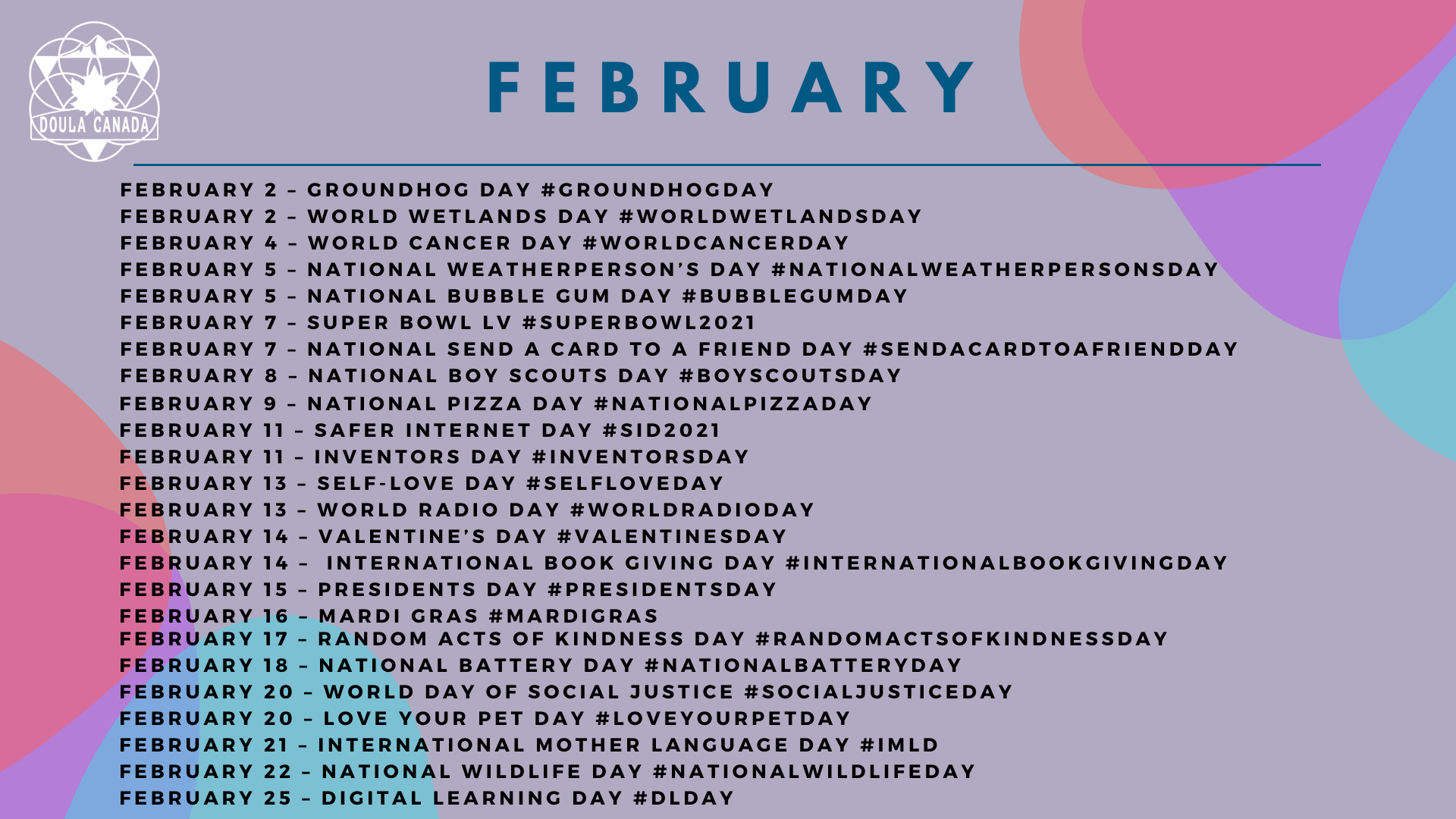 DOULA CANADA

FEBRUARY

FEBRUARY 2 – GROUNDHOG DAY #GROUNDHOGDAY
FEBRUARY 2 – WORLD WETLANDS DAY #WORLDWETLANDSDAY
FEBRUARY 4 – WORLD CANCER DAY #WORLDCANCERDAY
FEBRUARY 5 – NATIONAL WEATHERPERSON'S DAY #NATIONALWEATHERPERSONSDAY
FEBRUARY 5 – NATIONAL BUBBLE GUM DAY #BUBBLEGUMDAY
FEBRUARY 7 – SUPER BOWL LV #SUPERBOWL2021
FEBRUARY 7 – NATIONAL SEND A CARD TO A FRIEND DAY #SENDACARDTOAFRIENDDAY
FEBRUARY 8 – NATIONAL BOY SCOUTS DAY #BOYSCOUTSDAY
FEBRUARY 9 – NATIONAL PIZZA DAY #NATIONALPIZZADAY
FEBRUARY 11 – SAFER INTERNET DAY #SID2021
FEBRUARY 11 – INVENTORS DAY #INVENTORSDAY
FEBRUARY 13 – SELF-LOVE DAY #SELFLOVEDAY
FEBRUARY 13 – WORLD RADIO DAY #WORLDRADIODAY
FEBRUARY 14 – VALENTINE'S DAY #VALENTINESDAY
FEBRUARY 14 – INTERNATIONAL BOOK GIVING DAY #INTERNATIONALBOOKGIVINGDAY
FEBRUARY 15 – PRESIDENTS DAY #PRESIDENTSDAY
FEBRUARY 16 – MARDI GRAS #MARDIGRAS
FEBRUARY 17 – RANDOM ACTS OF KINDNESS DAY #RANDOMACTSOFKINDNESSDAY
FEBRUARY 18 – NATIONAL BATTERY DAY #NATIONALBATTERYDAY
FEBRUARY 20 – WORLD DAY OF SOCIAL JUSTICE #SOCIALJUSTICEDAY
FEBRUARY 20 – LOVE YOUR PET DAY #LOVEYOURPETDAY
FEBRUARY 21 – INTERNATIONAL MOTHER LANGUAGE DAY #IMLD
FEBRUARY 22 – NATIONAL WILDLIFE DAY #NATIONALWILDLIFEDAY
FEBRUARY 25 – DIGITAL LEARNING DAY #DLDAY